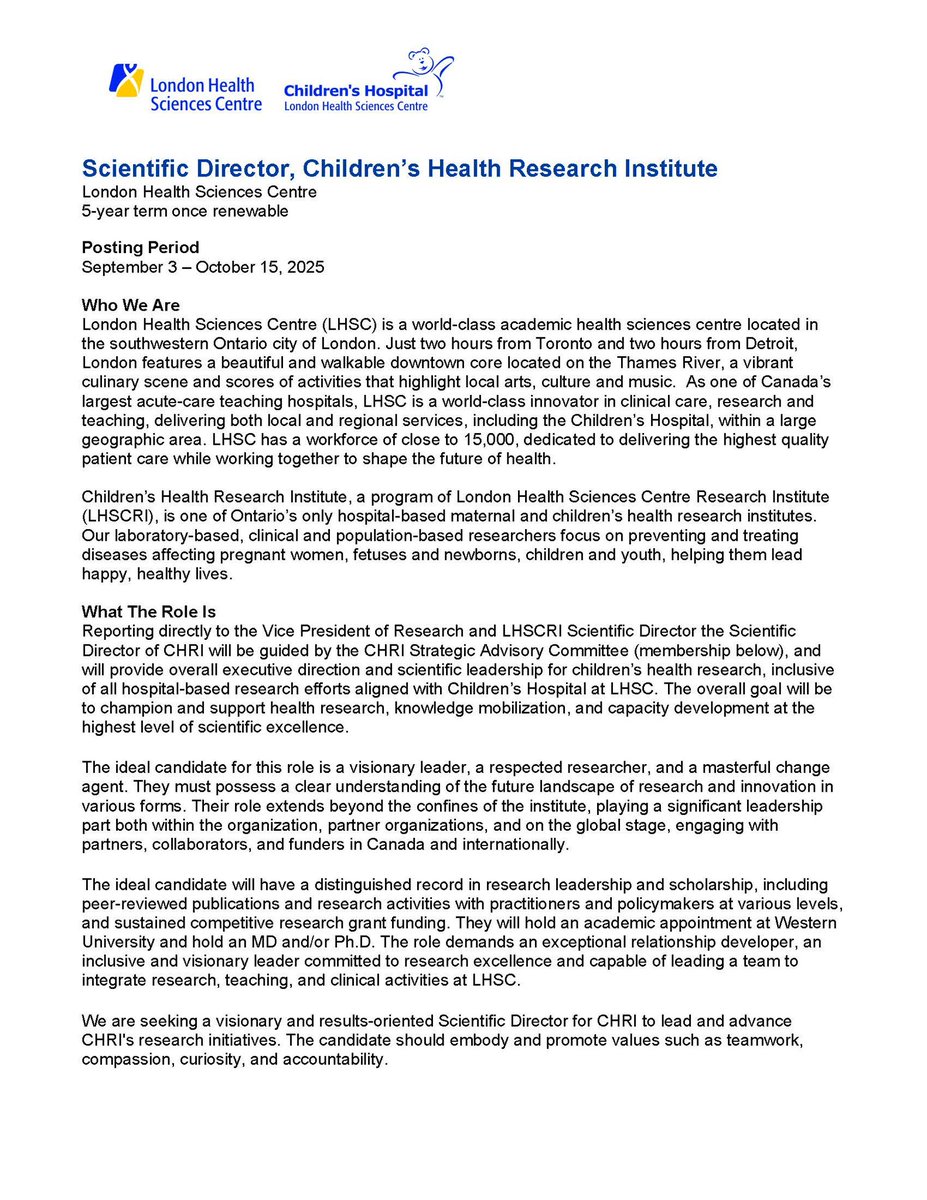 London Health Sciences Centre

Children's Hospital
London Health Sciences Centre

Scientific Director, Children's Health Research Institute
London Health Sciences Centre
5-year term once renewable

Posting Period
September 3 – October 15, 2025

Who We Are
London Health Sciences Centre (LHSC) is a world-class academic health sciences centre located in the southwestern Ontario city of London. Just two hours from Toronto and two hours from Detroit, London features a beautiful and walkable downtown core located on the Thames River, a vibrant culinary scene and scores of activities that highlight local arts, culture and music. As one of Canada's largest acute-care teaching hospitals, LHSC is a world-class innovator in clinical care, research and teaching, delivering both local and regional services, including the Children's Hospital, within a large geographic area. LHSC has a workforce of close to 15,000, dedicated to delivering the highest quality patient care while working together to shape the future of health.

Children's Health Research Institute, a program of London Health Sciences Centre Research Institute (LHSCRI), is one of Ontario's only hospital-based maternal and children's health research institutes. Our laboratory-based, clinical and population-based researchers focus on preventing and treating diseases affecting pregnant women, fetuses and newborns, children and youth, helping them lead happy, healthy lives.

What The Role Is
Reporting directly to the Vice President of Research and LHSCRI Scientific Director the Scientific Director of CHRI will be guided by the CHRI Strategic Advisory Committee (membership below), and will provide overall executive direction and scientific leadership for children's health research, inclusive of all hospital-based research efforts aligned with Children's Hospital at LHSC. The overall goal will be to champion and support health research, knowledge mobilization, and capacity development at the highest level of scientific excellence.

The ideal candidate for this role is a visionary leader, a respected researcher, and a masterful change agent. They must possess a clear understanding of the future landscape of research and innovation in various forms. Their role extends beyond the confines of the institute, playing a significant leadership part both within the organization, partner organizations, and on the global stage, engaging with partners, collaborators, and funders in Canada and internationally.

The ideal candidate will have a distinguished record in research leadership and scholarship, including peer-reviewed publications and research activities with practitioners and policymakers at various levels, and sustained competitive research grant funding. They will hold an academic appointment at Western University and hold an MD and/or Ph.D. The role demands an exceptional relationship developer, an inclusive and visionary leader committed to research excellence and capable of leading a team to integrate research, teaching, and clinical activities at LHSC.

We are seeking a visionary and results-oriented Scientific Director for CHRI to lead and advance CHRI's research initiatives. The candidate should embody and promote values such as teamwork, compassion, curiosity, and accountability.